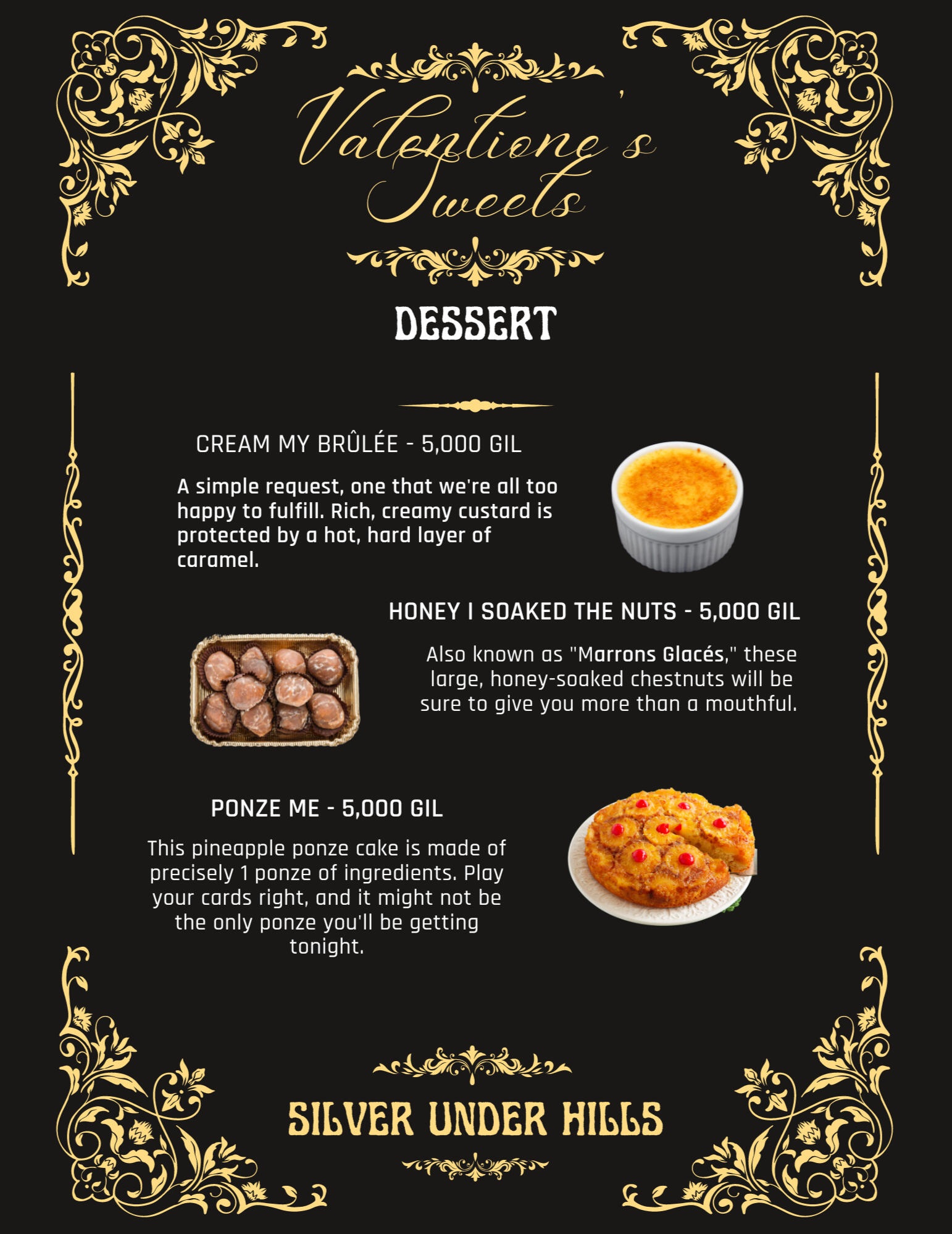 Valentione's Sweets

DESSERT

CREAM MY BRÛLÉE - 5,000 GIL

A simple request, one that we're all too happy to fulfill. Rich, creamy custard is protected by a hot, hard layer of caramel.

HONEY I SOAKED THE NUTS - 5,000 GIL

Also known as "Marrons Glacés," these large, honey-soaked chestnuts will be sure to give you more than a mouthful.

PONZE ME - 5,000 GIL

This pineapple ponze cake is made of precisely 1 ponze of ingredients. Play your cards right, and it might not be the only ponze you'll be getting tonight.

SILVER UNDER HILLS